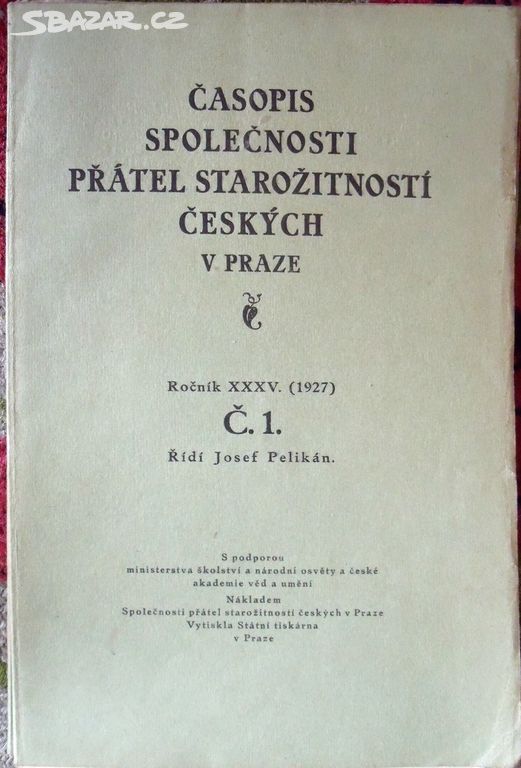 SBAZAR.CZ

ČASOPIS SPOLEČNOSTI PŘÁTEL STAROŽITNOSTÍ ČESKÝCH V PRAZE

Ročník XXXV. (1927)

Č. 1.

Řídí Josef Pelikán.

S podporou ministerstva školství a národní osvěty a české akademie věd a umění

Nákladem Společnosti přátel starožitností českých v Praze

Vytiskla Státní tiskárna v Praze